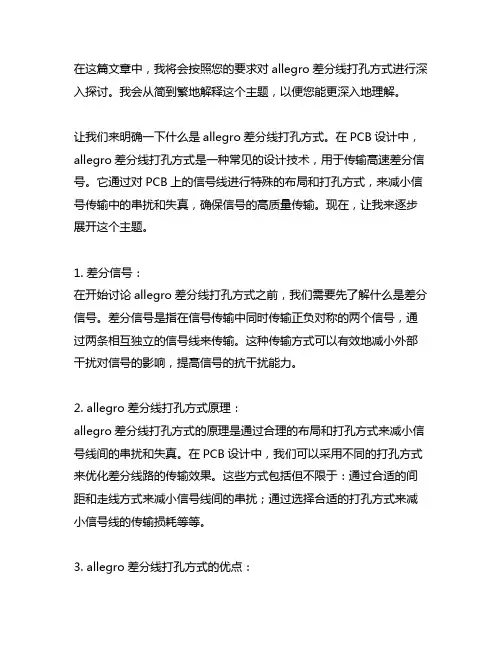 在这篇文章中，我将会按照您的要求对 allegro 差分线打孔方式进行深入探讨。我会从简到繁地解释这个主题，以便您能更深入地理解。

让我们来明确一下什么是 allegro 差分线打孔方式。在 PCB 设计中，allegro 差分线打孔方式是一种常见的设计技术，用于传输高速差分信号。它通过对 PCB 上的信号线进行特殊的布局和打孔方式，来减小信号传输中的串扰和失真，确保信号的高质量传输。现在，让我来逐步展开这个主题。

1. 差分信号：
在开始讨论 allegro 差分线打孔方式之前，我们需要先了解什么是差分信号。差分信号是指在信号传输中同时传输正负对称的两个信号，通过两条相互独立的信号线来传输。这种传输方式可以有效地减小外部干扰对信号的影响，提高信号的抗干扰能力。

2. allegro 差分线打孔方式原理：
allegro 差分线打孔方式的原理是通过合理的布局和打孔方式来减小信号线间的串扰和失真。在 PCB 设计中，我们可以采用不同的打孔方式来优化差分线路的传输效果。这些方式包括但不限于：通过合适的间距和走线方式来减小信号线间的串扰；通过选择合适的打孔方式来减小信号线的传输损耗等等。

3. allegro 差分线打孔方式的优点：